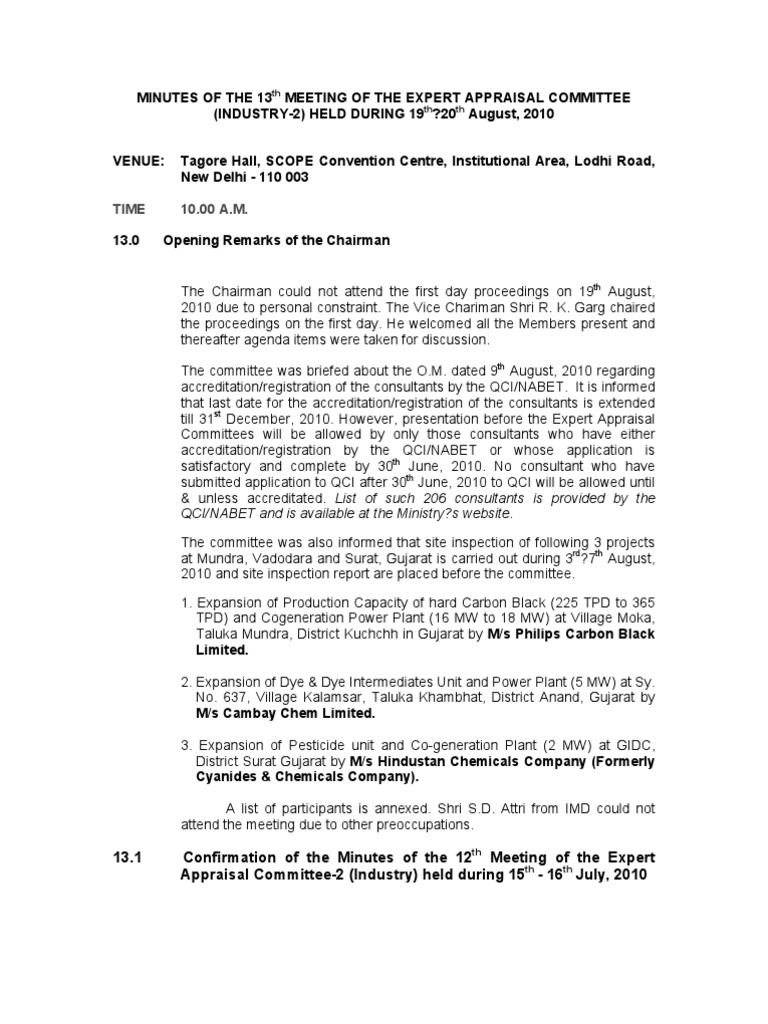 MINUTES OF THE 13$^{th}$ MEETING OF THE EXPERT APPRAISAL COMMITTEE (INDUSTRY-2) HELD DURING 19$^{th}$?20$^{th}$ August, 2010

VENUE: Tagore Hall, SCOPE Convention Centre, Institutional Area, Lodhi Road, New Delhi - 110 003

TIME 10.00 A.M.

13.0 Opening Remarks of the Chairman

The Chairman could not attend the first day proceedings on 19$^{th}$ August, 2010 due to personal constraint. The Vice Chariman Shri R. K. Garg chaired the proceedings on the first day. He welcomed all the Members present and thereafter agenda items were taken for discussion.

The committee was briefed about the O.M. dated 9$^{th}$ August, 2010 regarding accreditation/registration of the consultants by the QCI/NABET. It is informed that last date for the accreditation/registration of the consultants is extended till 31$^{st}$ December, 2010. However, presentation before the Expert Appraisal Committees will be allowed by only those consultants who have either accreditation/registration by the QCI/NABET or whose application is satisfactory and complete by 30$^{th}$ June, 2010. No consultant who have submitted application to QCI after 30$^{th}$ June, 2010 to QCI will be allowed until & unless accreditated. List of such 206 consultants is provided by the QCI/NABET and is available at the Ministry?s website.

The committee was also informed that site inspection of following 3 projects at Mundra, Vadodara and Surat, Gujarat is carried out during 3$^{rd}$?7$^{th}$ August, 2010 and site inspection report are placed before the committee.

1. Expansion of Production Capacity of hard Carbon Black (225 TPD to 365 TPD) and Cogeneration Power Plant (16 MW to 18 MW) at Village Moka, Taluka Mundra, District Kuchchh in Gujarat by M/s Philips Carbon Black Limited.

2. Expansion of Dye & Dye Intermediates Unit and Power Plant (5 MW) at Sy. No. 637, Village Kalamsar, Taluka Khambhat, District Anand, Gujarat by M/s Cambay Chem Limited.

3. Expansion of Pesticide unit and Co-generation Plant (2 MW) at GIDC, District Surat Gujarat by M/s Hindustan Chemicals Company (Formerly Cyanides & Chemicals Company).

A list of participants is annexed. Shri S.D. Attri from IMD could not attend the meeting due to other preoccupations.

13.1 Confirmation of the Minutes of the 12$^{th}$ Meeting of the Expert Appraisal Committee-2 (Industry) held during 15$^{th}$ - 16$^{th}$ July, 2010